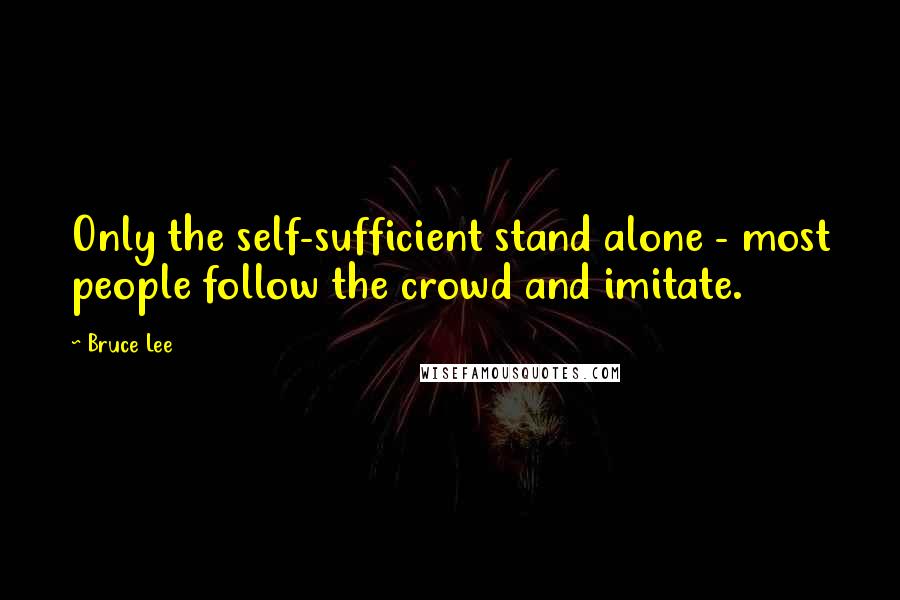 Only the self-sufficient stand alone - most people follow the crowd and imitate.

~ Bruce Lee

WISEFAMOUSQUOTES.COM